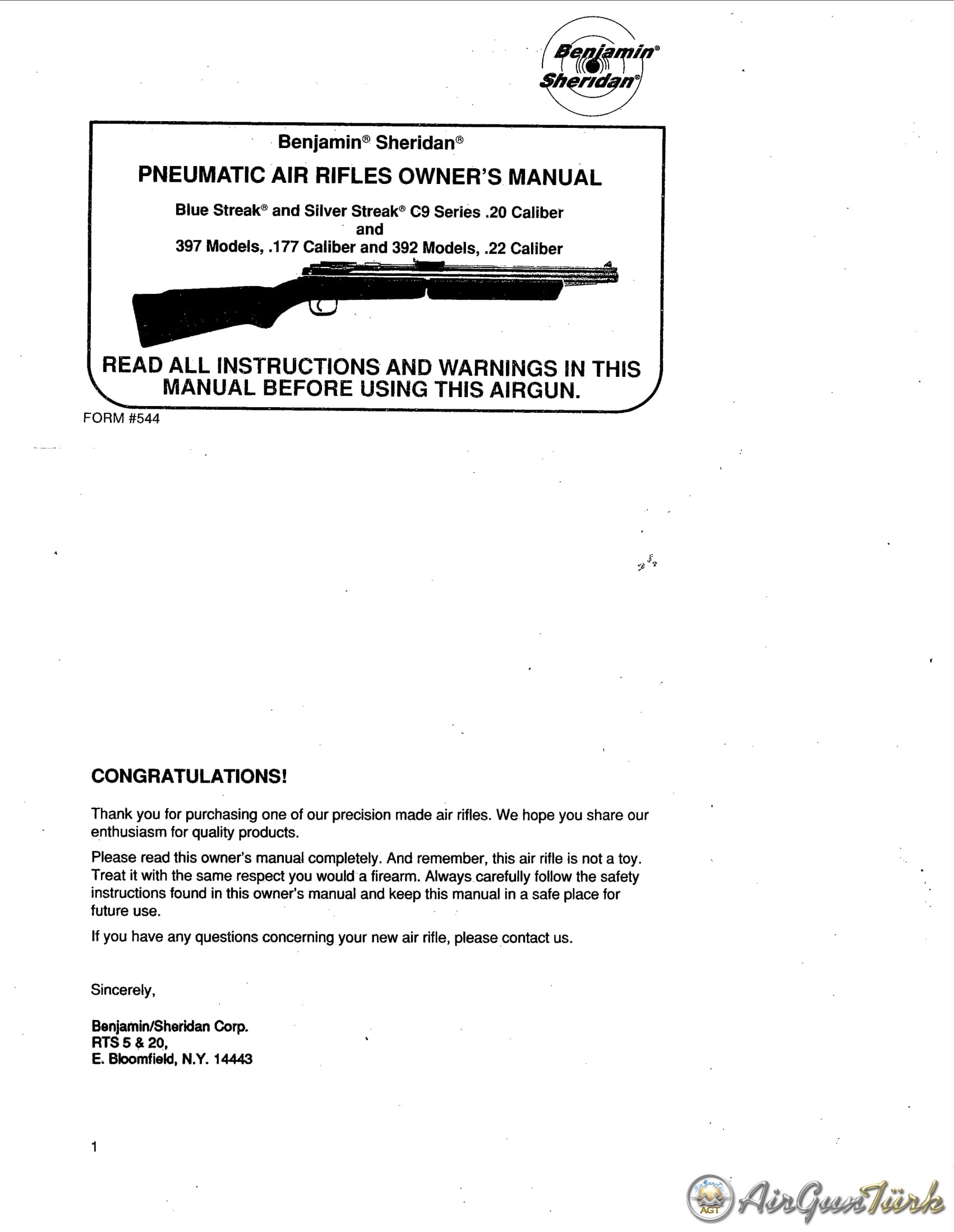 Benjamin®
Sheridan®

Benjamin® Sheridan®

PNEUMATIC AIR RIFLES OWNER'S MANUAL

Blue Streak® and Silver Streak® C9 Series .20 Caliber
and
397 Models, .177 Caliber and 392 Models, .22 Caliber

READ ALL INSTRUCTIONS AND WARNINGS IN THIS MANUAL BEFORE USING THIS AIRGUN.

FORM #544

CONGRATULATIONS!

Thank you for purchasing one of our precision made air rifles. We hope you share our enthusiasm for quality products.

Please read this owner's manual completely. And remember, this air rifle is not a toy. Treat it with the same respect you would a firearm. Always carefully follow the safety instructions found in this owner's manual and keep this manual in a safe place for future use.

If you have any questions concerning your new air rifle, please contact us.

Sincerely,

Benjamin/Sheridan Corp.
RTS 5 & 20,
E. Bloomfield, N.Y. 14443

1

AGT AirGunTürk